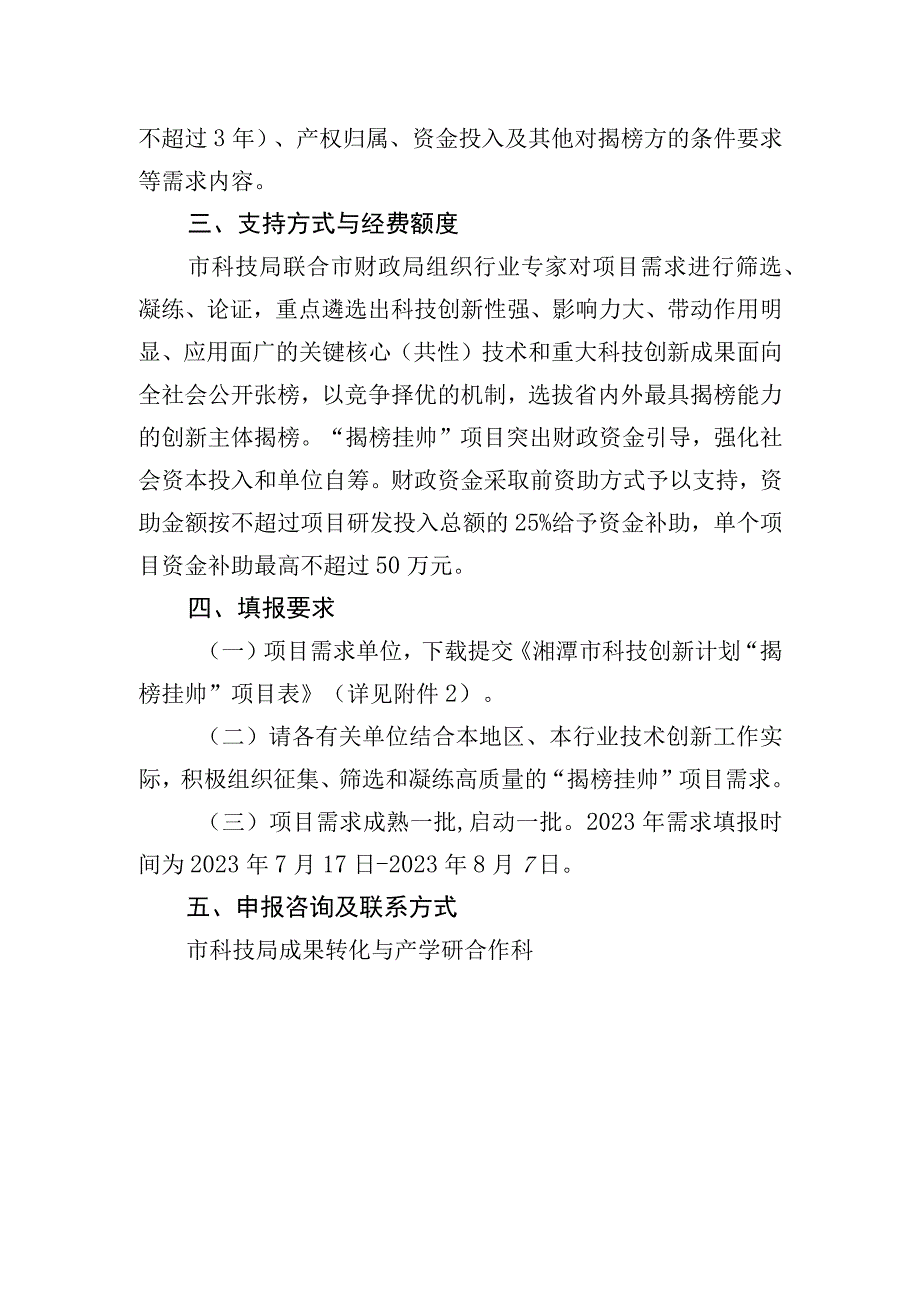 不超过3年）、产权归属、资金投入及其他对揭榜方的条件要求等需求内容。

三、支持方式与经费额度

市科技局联合市财政局组织行业专家对项目需求进行筛选、凝练、论证，重点遴选出科技创新性强、影响力大、带动作用明显、应用面广的关键核心（共性）技术和重大科技创新成果面向全社会公开张榜，以竞争择优的机制，选拔省内外最具揭榜能力的创新主体揭榜。“揭榜挂帅”项目突出财政资金引导，强化社会资本投入和单位自筹。财政资金采取前资助方式予以支持，资助金额按不超过项目研发投入总额的25%给予资金补助，单个项目资金补助最高不超过50万元。

四、填报要求

（一）项目需求单位，下载提交《湘潭市科技创新计划“揭榜挂帅”项目表》（详见附件2）。

（二）请各有关单位结合本地区、本行业技术创新工作实际，积极组织征集、筛选和凝练高质量的“揭榜挂帅”项目需求。

（三）项目需求成熟一批,启动一批。2023年需求填报时间为2023年7月17日-2023年8月7日。

五、申报咨询及联系方式

市科技局成果转化与产学研合作科